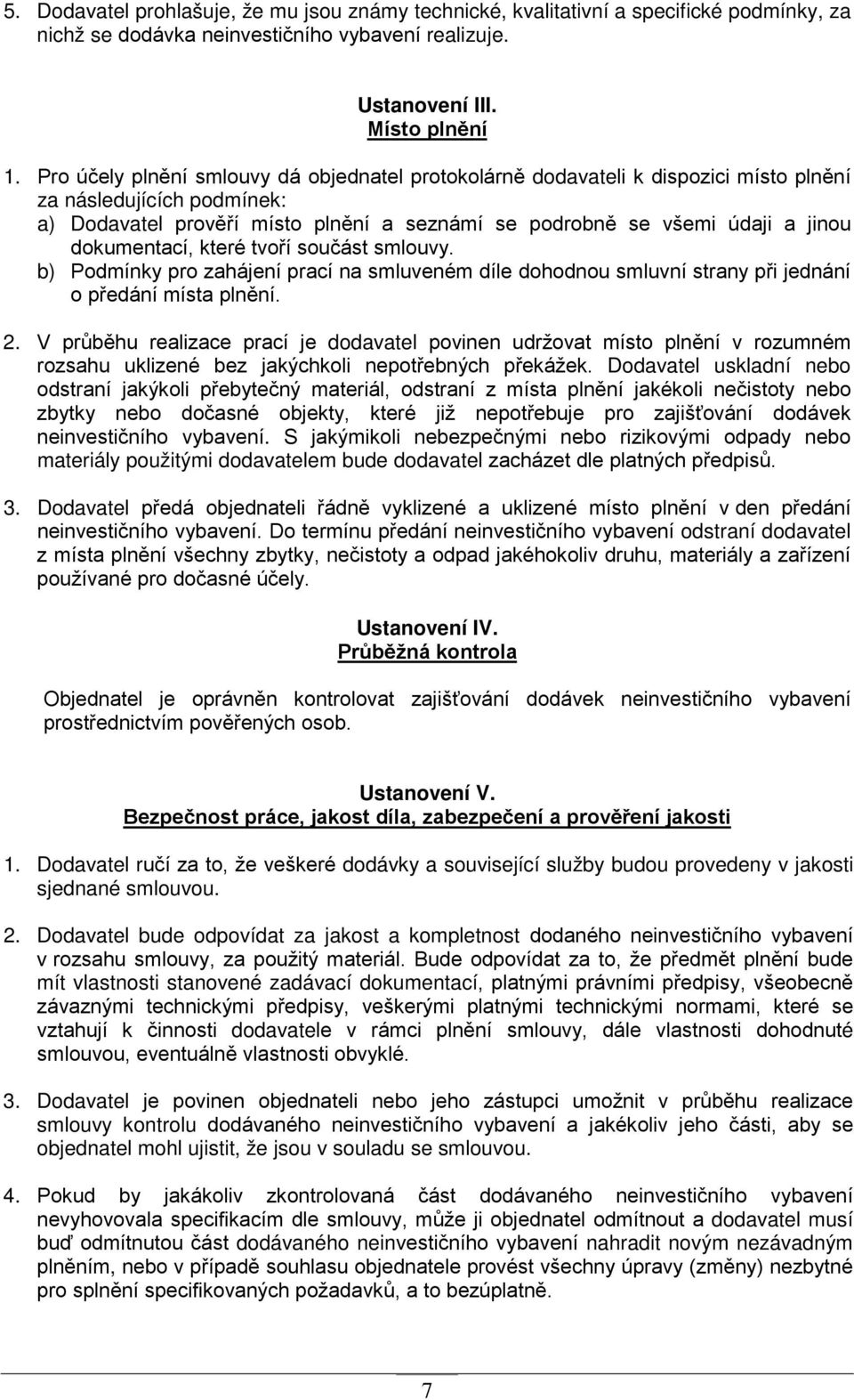 5. Dodavatel prohlašuje, že mu jsou známy technické, kvalitativní a specifické podmínky, za nichž se dodávka neinvestičního vybavení realizuje.

Ustanovení III.
Místo plnění

1. Pro účely plnění smlouvy dá objednatel protokolárně dodavateli k dispozici místo plnění za následujících podmínek:
a) Dodavatel prověří místo plnění a seznámí se podrobně se všemi údaji a jinou dokumentací, které tvoří součást smlouvy.
b) Podmínky pro zahájení prací na smluveném díle dohodnou smluvní strany při jednání o předání místa plnění.

2. V průběhu realizace prací je dodavatel povinen udržovat místo plnění v rozumném rozsahu uklizené bez jakýchkoli nepotřebných překážek. Dodavatel uskladní nebo odstraní jakýkoli přebytečný materiál, odstraní z místa plnění jakékoli nečistoty nebo zbytky nebo dočasné objekty, které již nepotřebuje pro zajišťování dodávek neinvestičního vybavení. S jakýmikoli nebezpečnými nebo rizikovými odpady nebo materiály použitými dodavatelem bude dodavatel zacházet dle platných předpisů.

3. Dodavatel předá objednateli řádně vyklizené a uklizené místo plnění v den předání neinvestičního vybavení. Do termínu předání neinvestičního vybavení odstraní dodavatel z místa plnění všechny zbytky, nečistoty a odpad jakéhokoliv druhu, materiály a zařízení používané pro dočasné účely.

Ustanovení IV.
Průběžná kontrola

Objednatel je oprávněn kontrolovat zajišťování dodávek neinvestičního vybavení prostřednictvím pověřených osob.

Ustanovení V.
Bezpečnost práce, jakost díla, zabezpečení a prověření jakosti

1. Dodavatel ručí za to, že veškeré dodávky a související služby budou provedeny v jakosti sjednané smlouvou.

2. Dodavatel bude odpovídat za jakost a kompletnost dodaného neinvestičního vybavení v rozsahu smlouvy, za použitý materiál. Bude odpovídat za to, že předmět plnění bude mít vlastnosti stanovené zadávací dokumentací, platnými právními předpisy, všeobecně závaznými technickými předpisy, veškerými platnými technickými normami, které se vztahují k činnosti dodavatele v rámci plnění smlouvy, dále vlastnosti dohodnuté smlouvou, eventuálně vlastnosti obvyklé.

3. Dodavatel je povinen objednateli nebo jeho zástupci umožnit v průběhu realizace smlouvy kontrolu dodávaného neinvestičního vybavení a jakékoliv jeho části, aby se objednatel mohl ujistit, že jsou v souladu se smlouvou.

4. Pokud by jakákoliv zkontrolovaná část dodávaného neinvestičního vybavení nevyhovovala specifikacím dle smlouvy, může ji objednatel odmítnout a dodavatel musí buď odmítnutou část dodávaného neinvestičního vybavení nahradit novým nezávadným plněním, nebo v případě souhlasu objednatele provést všechny úpravy (změny) nezbytné pro splnění specifikovaných požadavků, a to bezúplatně.

7